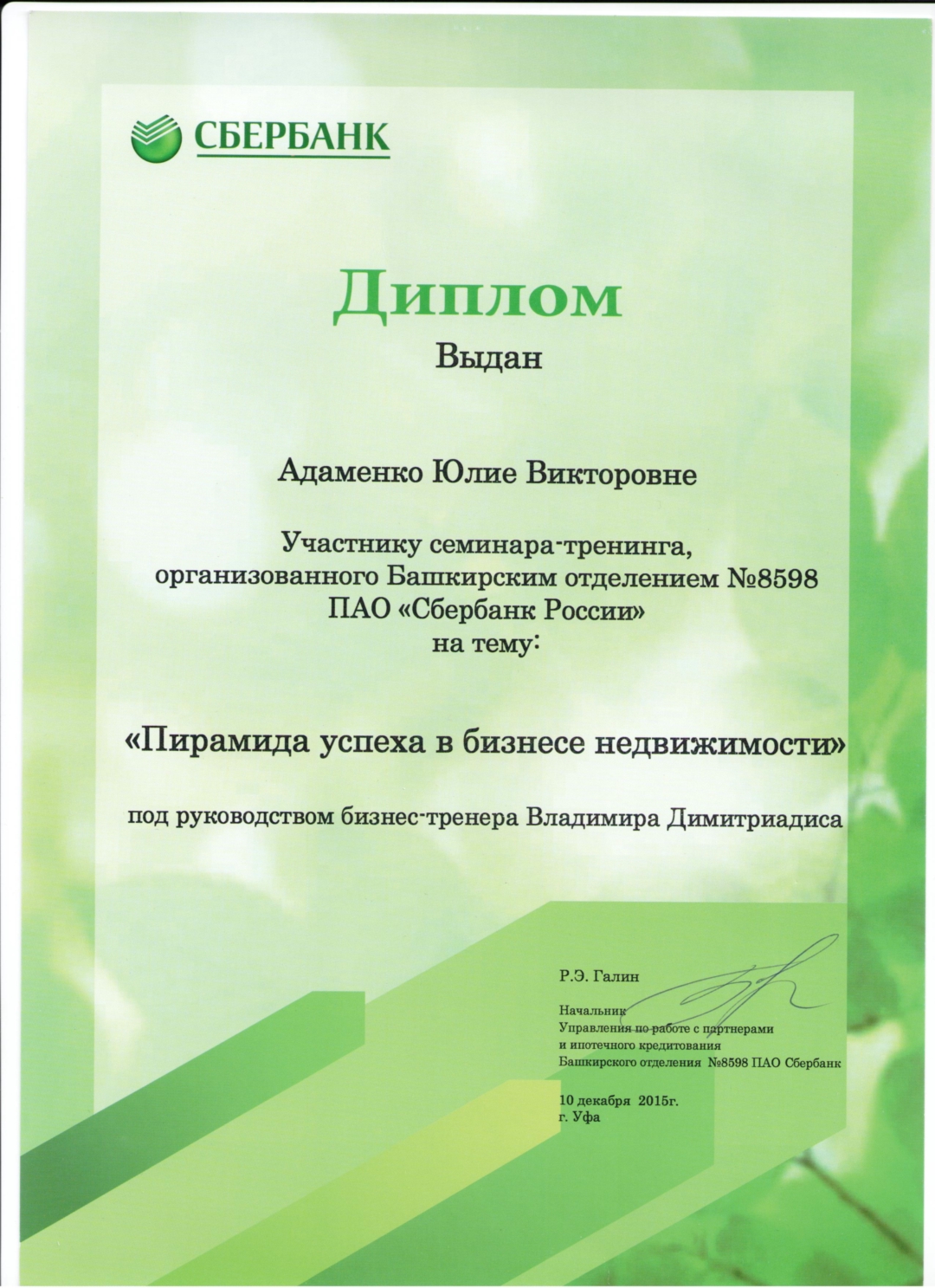 СБЕРБАНК

Диплом

Выдан

Адаменко Юлие Викторовне

Участнику семинара-тренинга, организованного Башкирским отделением №8598 ПАО «Сбербанк России» на тему:

«Пирамида успеха в бизнесе недвижимости»

под руководством бизнес-тренера Владимира Димитриадиса

Р.Э. Галин

Начальник Управления по работе с партнерами и ипотечного кредитования Башкирского отделения №8598 ПАО Сбербанк

10 декабря 2015г.
г. Уфа